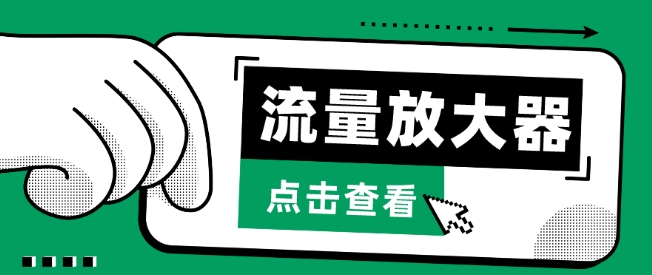 流量放大器

点击查看